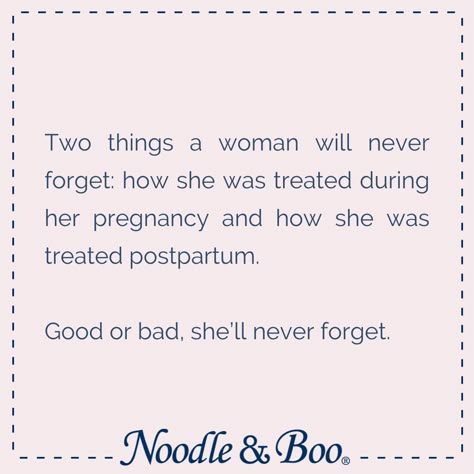 Two things a woman will never forget: how she was treated during her pregnancy and how she was treated postpartum.

Good or bad, she'll never forget.

Noodle & Boo®